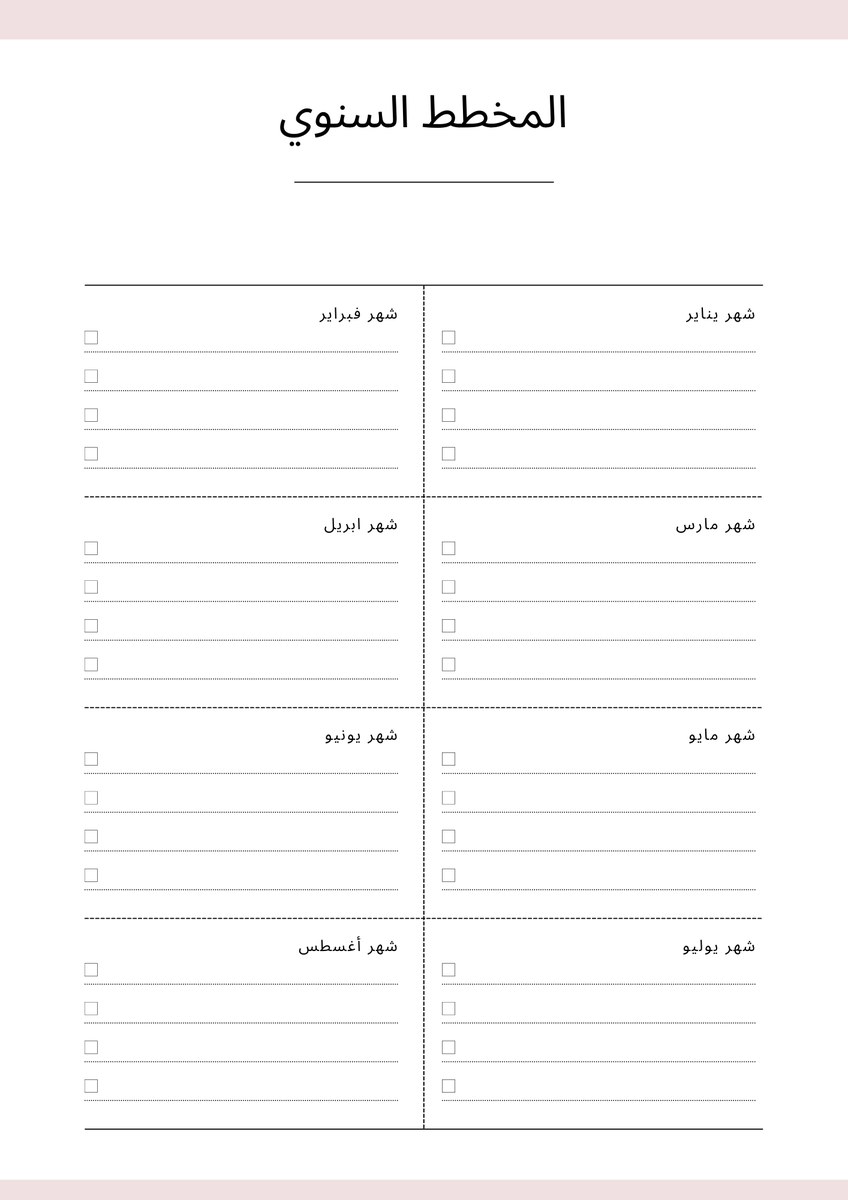 المخطط السنوي

شهر يناير

شهر فبراير

شهر مارس

شهر ابريل

شهر مايو

شهر يونيو

شهر يوليو

شهر أغسطس